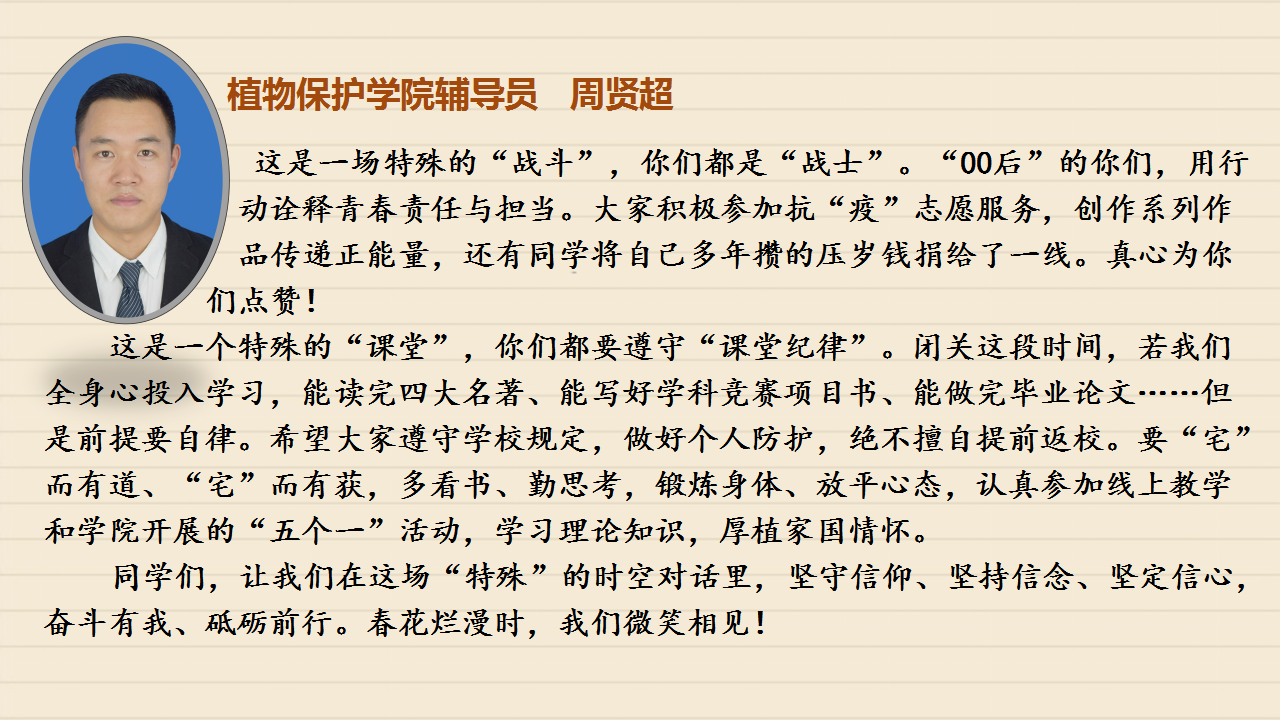 植物保护学院辅导员 周贤超

这是一场特殊的“战斗”，你们都是“战士”。“00后”的你们，用行动诠释青春责任与担当。大家积极参加抗“疫”志愿服务，创作系列作品传递正能量，还有同学将自己多年攒的压岁钱捐给了一线。真心为你们点赞！

这是一个特殊的“课堂”，你们都要遵守“课堂纪律”。闭关这段时间，若我们全身心投入学习，能读完四大名著、能写好学科竞赛项目书、能做完毕业论文……但是前提要自律。希望大家遵守学校规定，做好个人防护，绝不擅自提前返校。要“宅”而有道、“宅”而有获，多看书、勤思考，锻炼身体、放平心态，认真参加线上教学和学院开展的“五个一”活动，学习理论知识，厚植家国情怀。

同学们，让我们在这场“特殊”的时空对话里，坚守信仰、坚持信念、坚定信心，奋斗有我、砥砺前行。春花烂漫时，我们微笑相见！